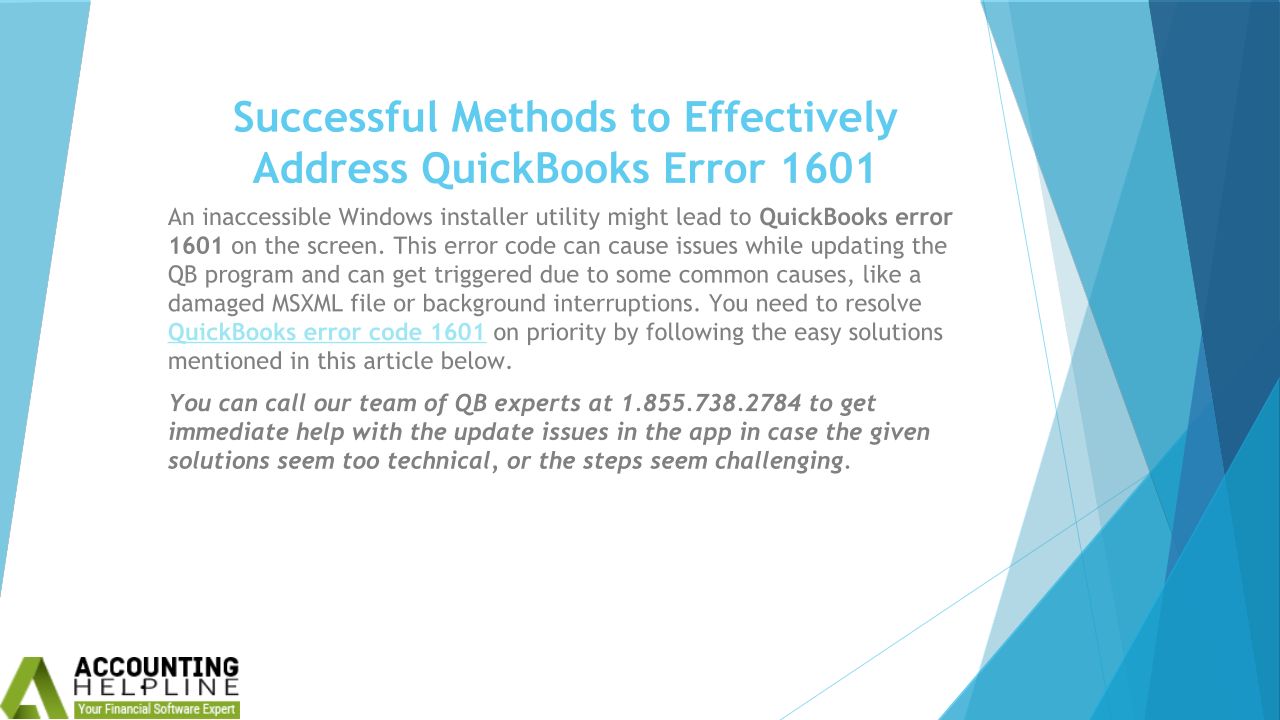 Successful Methods to Effectively Address QuickBooks Error 1601

An inaccessible Windows installer utility might lead to QuickBooks error 1601 on the screen. This error code can cause issues while updating the QB program and can get triggered due to some common causes, like a damaged MSXML file or background interruptions. You need to resolve QuickBooks error code 1601 on priority by following the easy solutions mentioned in this article below.

You can call our team of QB experts at 1.855.738.2784 to get immediate help with the update issues in the app in case the given solutions seem too technical, or the steps seem challenging.

ACCOUNTING
HELPLINE
Your Financial Software Expert